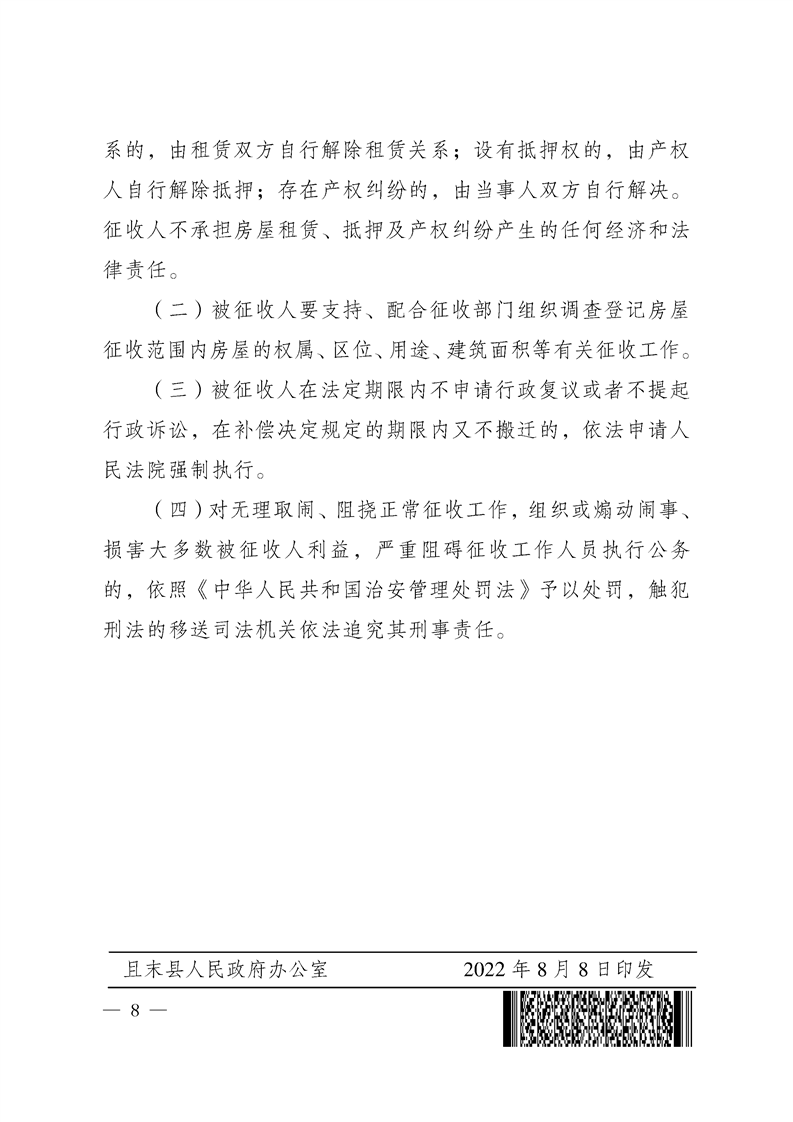 系的，由租赁双方自行解除租赁关系；设有抵押权的，由产权人自行解除抵押；存在产权纠纷的，由当事人双方自行解决。征收人不承担房屋租赁、抵押及产权纠纷产生的任何经济和法律责任。

（二）被征收人要支持、配合征收部门组织调查登记房屋征收范围内房屋的权属、区位、用途、建筑面积等有关征收工作。

（三）被征收人在法定期限内不申请行政复议或者不提起行政诉讼，在补偿决定规定的期限内又不搬迁的，依法申请人民法院强制执行。

（四）对无理取闹、阻挠正常征收工作，组织或煽动闹事、损害大多数被征收人利益，严重阻碍征收工作人员执行公务的，依照《中华人民共和国治安管理处罚法》予以处罚，触犯刑法的移送司法机关依法追究其刑事责任。

且末县人民政府办公室　　2022 年 8 月 8 日印发

— 8 —